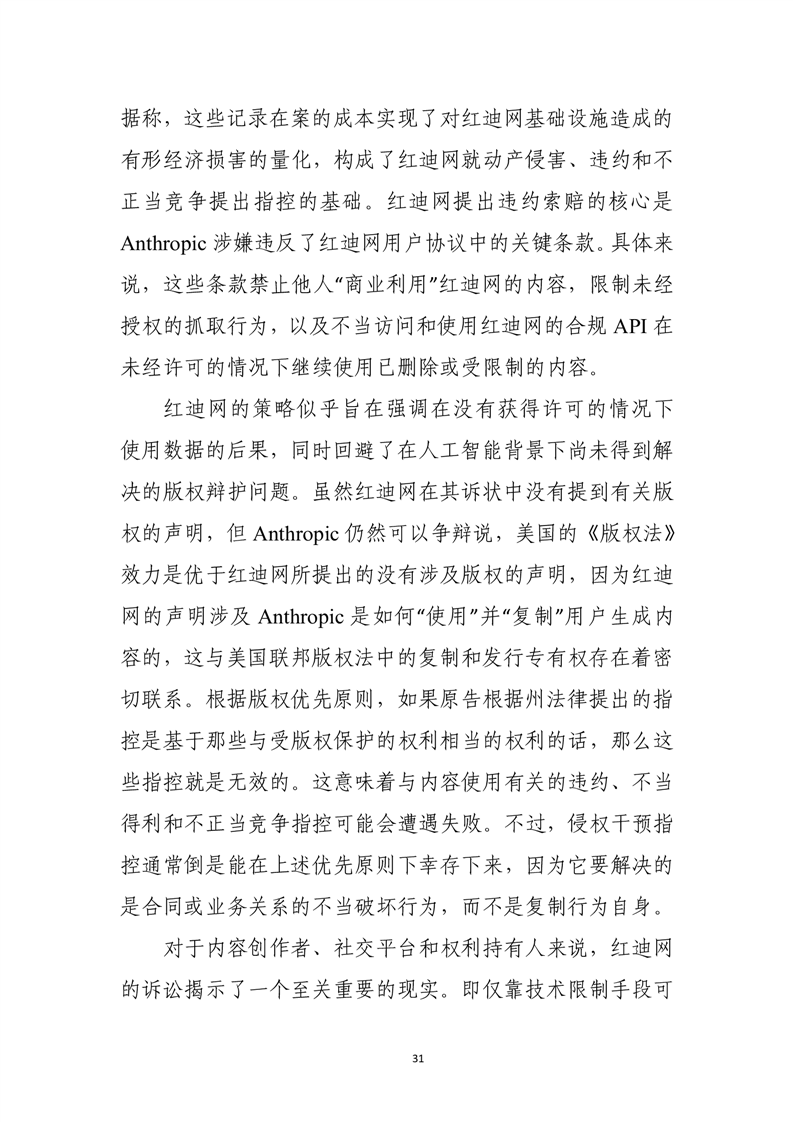 据称，这些记录在案的成本实现了对红迪网基础设施造成的有形经济损害的量化，构成了红迪网就动产侵害、违约和不正当竞争提出指控的基础。红迪网提出违约索赔的核心是 Anthropic 涉嫌违反了红迪网用户协议中的关键条款。具体来说，这些条款禁止他人“商业利用”红迪网的内容，限制未经授权的抓取行为，以及不当访问和使用红迪网的合规 API 在未经许可的情况下继续使用已删除或受限制的内容。

红迪网的策略似乎旨在强调在没有获得许可的情况下使用数据的后果，同时回避了在人工智能背景下尚未得到解决的版权辩护问题。虽然红迪网在其诉状中没有提到有关版权的声明，但 Anthropic 仍然可以争辩说，美国的《版权法》效力是优于红迪网所提出的没有涉及版权的声明，因为红迪网的声明涉及 Anthropic 是如何“使用”并“复制”用户生成内容的，这与美国联邦版权法中的复制和发行专有权存在着密切联系。根据版权优先原则，如果原告根据州法律提出的指控是基于那些与受版权保护的权利相当的权利的话，那么这些指控就是无效的。这意味着与内容使用有关的违约、不当得利和不正当竞争指控可能会遭遇失败。不过，侵权干预指控通常倒是能在上述优先原则下幸存下来，因为它要解决的是合同或业务关系的不当破坏行为，而不是复制行为自身。

对于内容创作者、社交平台和权利持有人来说，红迪网的诉讼揭示了一个至关重要的现实。即仅靠技术限制手段可

31